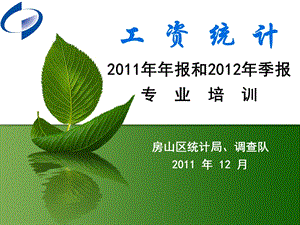 工 资 统 计

2011年年报和2012年季报

专 业 培 训

房山区统计局、调查队

2011 年 12 月